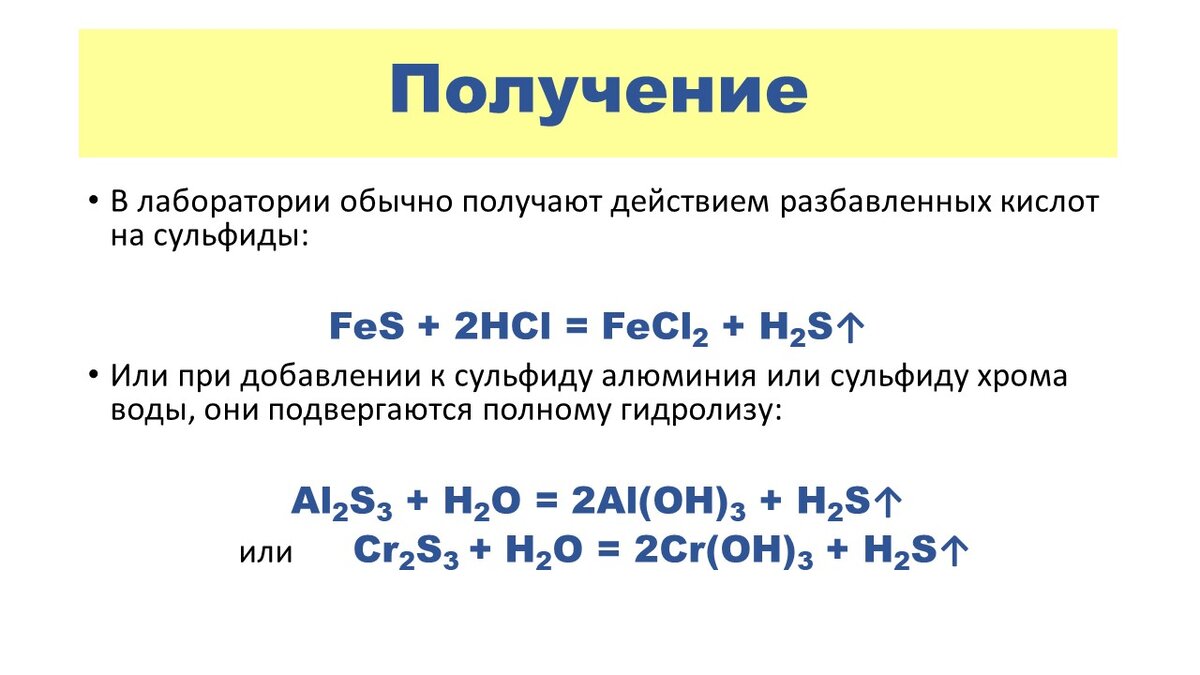 Получение

• В лаборатории обычно получают действием разбавленных кислот на сульфиды:

$FeS + 2HCl = FeCl_2 + H_2S\uparrow$

• Или при добавлении к сульфиду алюминия или сульфиду хрома воды, они подвергаются полному гидролизу:

$Al_2S_3 + H_2O = 2Al(OH)_3 + H_2S\uparrow$

или $Cr_2S_3 + H_2O = 2Cr(OH)_3 + H_2S\uparrow$